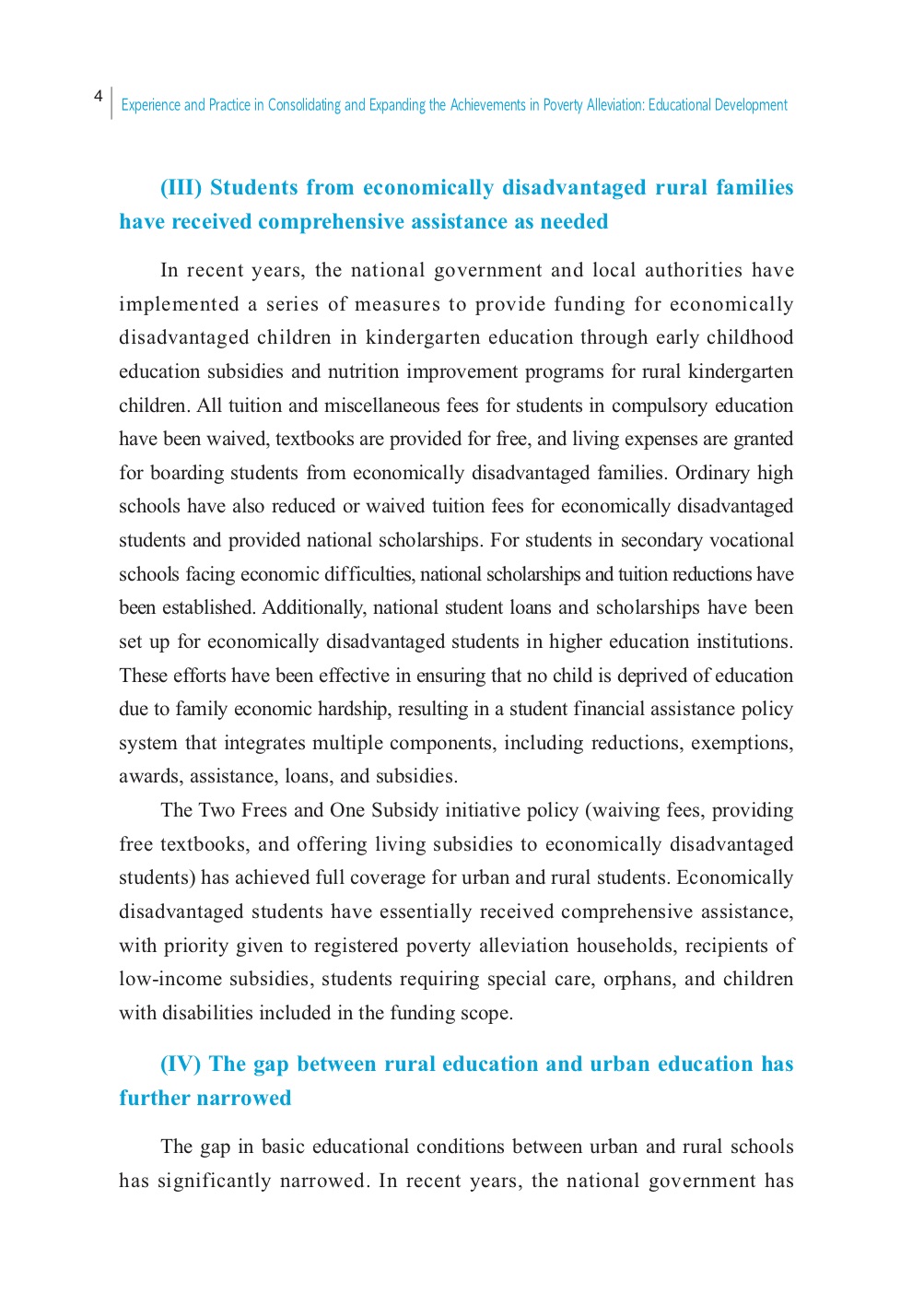 4
Experience and Practice in Consolidating and Expanding the Achievements in Poverty Alleviation: Educational Development

(III) Students from economically disadvantaged rural families have received comprehensive assistance as needed

In recent years, the national government and local authorities have implemented a series of measures to provide funding for economically disadvantaged children in kindergarten education through early childhood education subsidies and nutrition improvement programs for rural kindergarten children. All tuition and miscellaneous fees for students in compulsory education have been waived, textbooks are provided for free, and living expenses are granted for boarding students from economically disadvantaged families. Ordinary high schools have also reduced or waived tuition fees for economically disadvantaged students and provided national scholarships. For students in secondary vocational schools facing economic difficulties, national scholarships and tuition reductions have been established. Additionally, national student loans and scholarships have been set up for economically disadvantaged students in higher education institutions. These efforts have been effective in ensuring that no child is deprived of education due to family economic hardship, resulting in a student financial assistance policy system that integrates multiple components, including reductions, exemptions, awards, assistance, loans, and subsidies.

The Two Frees and One Subsidy initiative policy (waiving fees, providing free textbooks, and offering living subsidies to economically disadvantaged students) has achieved full coverage for urban and rural students. Economically disadvantaged students have essentially received comprehensive assistance, with priority given to registered poverty alleviation households, recipients of low-income subsidies, students requiring special care, orphans, and children with disabilities included in the funding scope.

(IV) The gap between rural education and urban education has further narrowed

The gap in basic educational conditions between urban and rural schools has significantly narrowed. In recent years, the national government has